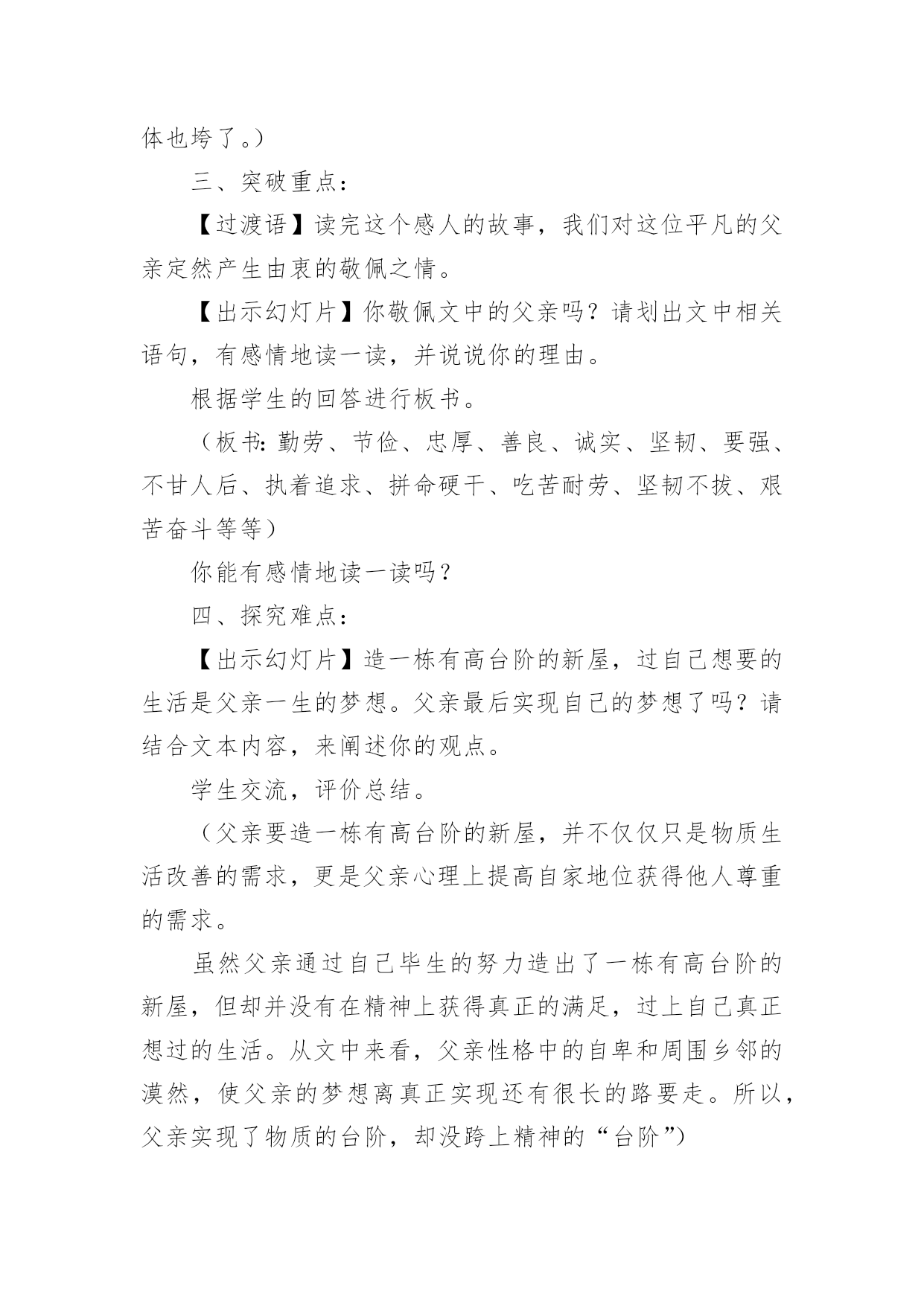 体也垮了。）

三、突破重点：

【过渡语】读完这个感人的故事，我们对这位平凡的父亲定然产生由衷的敬佩之情。

【出示幻灯片】你敬佩文中的父亲吗？请划出文中相关语句，有感情地读一读，并说说你的理由。

根据学生的回答进行板书。

（板书：勤劳、节俭、忠厚、善良、诚实、坚韧、要强、不甘人后、执着追求、拼命硬干、吃苦耐劳、坚韧不拔、艰苦奋斗等等）

你能有感情地读一读吗？

四、探究难点：

【出示幻灯片】造一栋有高台阶的新屋，过自己想要的生活是父亲一生的梦想。父亲最后实现自己的梦想了吗？请结合文本内容，来阐述你的观点。

学生交流，评价总结。

（父亲要造一栋有高台阶的新屋，并不仅仅只是物质生活改善的需求，更是父亲心理上提高自家地位获得他人尊重的需求。

虽然父亲通过自己毕生的努力造出了一栋有高台阶的新屋，但却并没有在精神上获得真正的满足，过上自己真正想过的生活。从文中来看，父亲性格中的自卑和周围乡邻的漠然，使父亲的梦想离真正实现还有很长的路要走。所以，父亲实现了物质的台阶，却没跨上精神的“台阶”）